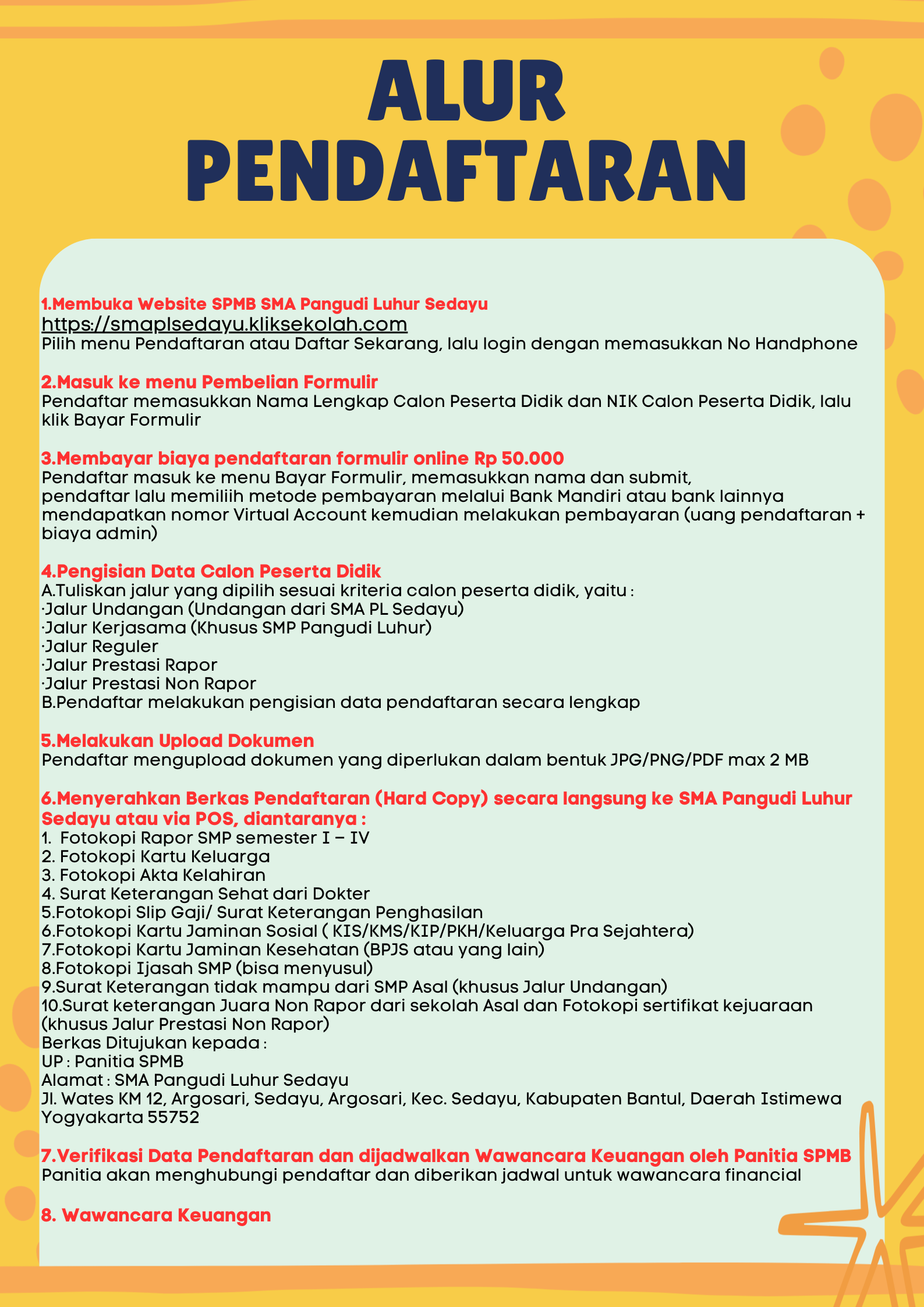 ALUR PENDAFTARAN

1.Membuka Website SPMB SMA Pangudi Luhur Sedayu
https://smaplsedayu.kliksekolah.com
Pilih menu Pendaftaran atau Daftar Sekarang, lalu login dengan memasukkan No Handphone

2.Masuk ke menu Pembelian Formulir
Pendaftar memasukkan Nama Lengkap Calon Peserta Didik dan NIK Calon Peserta Didik, lalu klik Bayar Formulir

3.Membayar biaya pendaftaran formulir online Rp 50.000
Pendaftar masuk ke menu Bayar Formulir, memasukkan nama dan submit, pendaftar lalu memiliih metode pembayaran melalui Bank Mandiri atau bank lainnya mendapatkan nomor Virtual Account kemudian melakukan pembayaran (uang pendaftaran + biaya admin)

4.Pengisian Data Calon Peserta Didik
A.Tuliskan jalur yang dipilih sesuai kriteria calon peserta didik, yaitu :
·Jalur Undangan (Undangan dari SMA PL Sedayu)
·Jalur Kerjasama (Khusus SMP Pangudi Luhur)
·Jalur Reguler
·Jalur Prestasi Rapor
·Jalur Prestasi Non Rapor
B.Pendaftar melakukan pengisian data pendaftaran secara lengkap

5.Melakukan Upload Dokumen
Pendaftar mengupload dokumen yang diperlukan dalam bentuk JPG/PNG/PDF max 2 MB

6.Menyerahkan Berkas Pendaftaran (Hard Copy) secara langsung ke SMA Pangudi Luhur Sedayu atau via POS, diantaranya :
1. Fotokopi Rapor SMP semester I – IV
2. Fotokopi Kartu Keluarga
3. Fotokopi Akta Kelahiran
4. Surat Keterangan Sehat dari Dokter
5.Fotokopi Slip Gaji/ Surat Keterangan Penghasilan
6.Fotokopi Kartu Jaminan Sosial ( KIS/KMS/KIP/PKH/Keluarga Pra Sejahtera)
7.Fotokopi Kartu Jaminan Kesehatan (BPJS atau yang lain)
8.Fotokopi Ijasah SMP (bisa menyusul)
9.Surat Keterangan tidak mampu dari SMP Asal (khusus Jalur Undangan)
10.Surat keterangan Juara Non Rapor dari sekolah Asal dan Fotokopi sertifikat kejuaraan (khusus Jalur Prestasi Non Rapor)
Berkas Ditujukan kepada :
UP : Panitia SPMB
Alamat : SMA Pangudi Luhur Sedayu
Jl. Wates KM 12, Argosari, Sedayu, Argosari, Kec. Sedayu, Kabupaten Bantul, Daerah Istimewa Yogyakarta 55752

7.Verifikasi Data Pendaftaran dan dijadwalkan Wawancara Keuangan oleh Panitia SPMB
Panitia akan menghubungi pendaftar dan diberikan jadwal untuk wawancara financial

8. Wawancara Keuangan